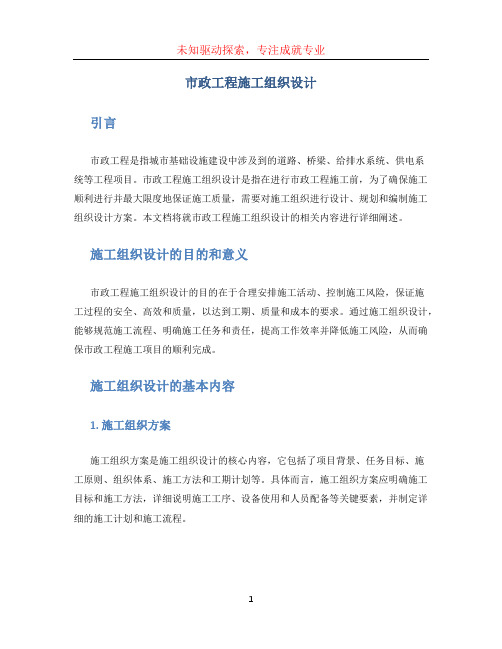 未知驱动探索，专注成就专业

市政工程施工组织设计

引言

市政工程是指城市基础设施建设中涉及到的道路、桥梁、给排水系统、供电系统等工程项目。市政工程施工组织设计是指在进行市政工程施工前，为了确保施工顺利进行并最大限度地保证施工质量，需要对施工组织进行设计、规划和编制施工组织设计方案。本文档将就市政工程施工组织设计的相关内容进行详细阐述。

施工组织设计的目的和意义

市政工程施工组织设计的目的在于合理安排施工活动、控制施工风险，保证施工过程的安全、高效和质量，以达到工期、质量和成本的要求。通过施工组织设计，能够规范施工流程、明确施工任务和责任，提高工作效率并降低施工风险，从而确保市政工程施工项目的顺利完成。

施工组织设计的基本内容

1. 施工组织方案

施工组织方案是施工组织设计的核心内容，它包括了项目背景、任务目标、施工原则、组织体系、施工方法和工期计划等。具体而言，施工组织方案应明确施工目标和施工方法，详细说明施工工序、设备使用和人员配备等关键要素，并制定详细的施工计划和施工流程。

1